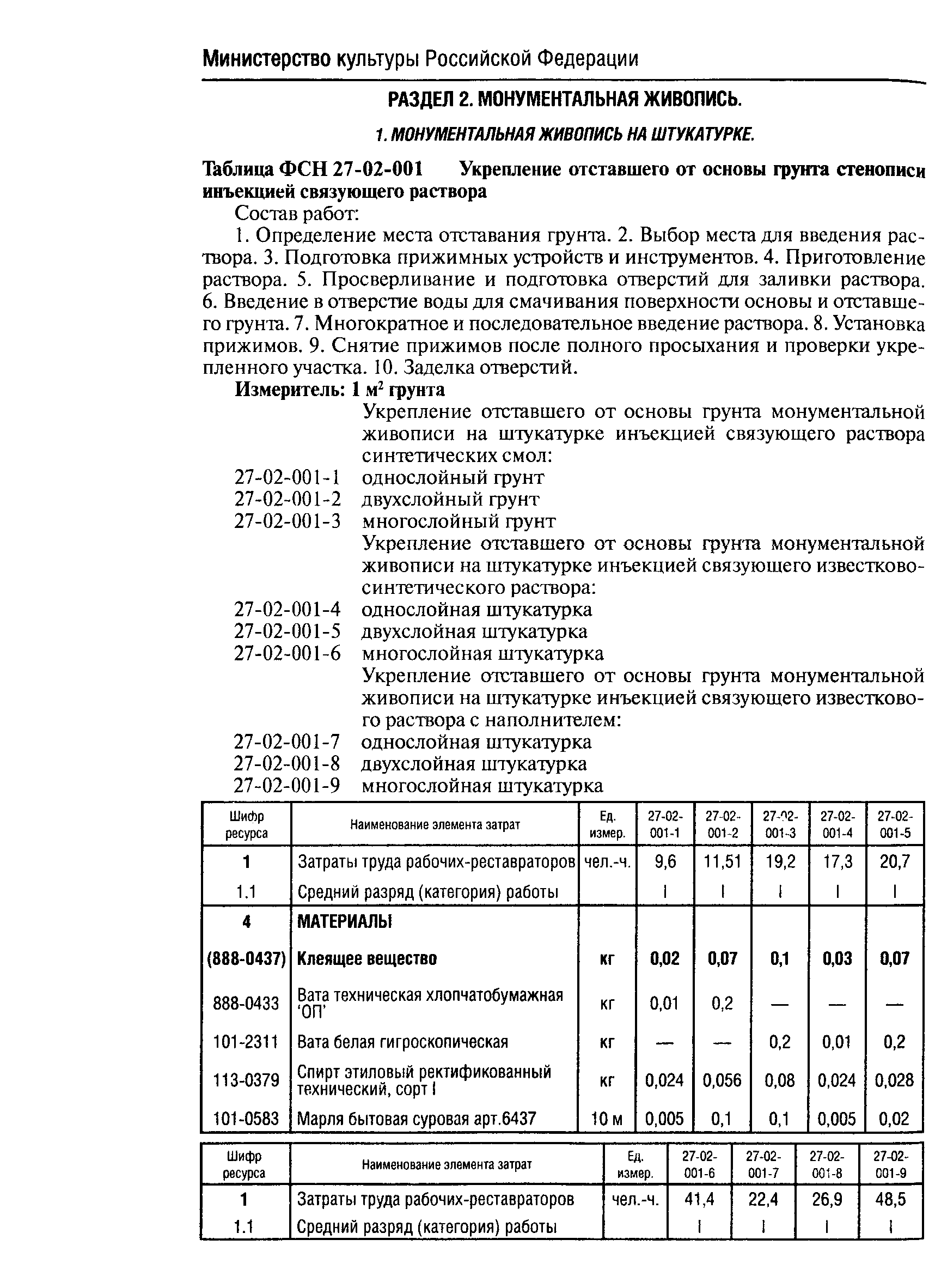 Министерство культуры Российской Федерации

РАЗДЕЛ 2. МОНУМЕНТАЛЬНАЯ ЖИВОПИСЬ.

1. МОНУМЕНТАЛЬНАЯ ЖИВОПИСЬ НА ШТУКАТУРКЕ.

Таблица ФСН 27-02-001 Укрепление отставшего от основы грунта стенописи инъекцией связующего раствора

Состав работ:

1. Определение места отставания грунта. 2. Выбор места для введения раствора. 3. Подготовка прижимных устройств и инструментов. 4. Приготовление раствора. 5. Просверливание и подготовка отверстий для заливки раствора. 6. Введение в отверстие воды для смачивания поверхности основы и отставшего грунта. 7. Многократное и последовательное введение раствора. 8. Установка прижимов. 9. Снятие прижимов после полного просыхания и проверки укрепленного участка. 10. Заделка отверстий.

Измеритель: 1 м$^2$ грунта

Укрепление отставшего от основы грунта монументальной живописи на штукатурке инъекцией связующего раствора синтетических смол:
27-02-001-1 однослойный грунт
27-02-001-2 двухслойный грунт
27-02-001-3 многослойный грунт
Укрепление отставшего от основы грунта монументальной живописи на штукатурке инъекцией связующего известково-синтетического раствора:
27-02-001-4 однослойная штукатурка
27-02-001-5 двухслойная штукатурка
27-02-001-6 многослойная штукатурка
Укрепление отставшего от основы грунта монументальной живописи на штукатурке инъекцией связующего известкового раствора с наполнителем:
27-02-001-7 однослойная штукатурка
27-02-001-8 двухслойная штукатурка
27-02-001-9 многослойная штукатурка

| Шифр ресурса | Наименование элемента затрат | Ед. измер. | 27-02-001-1 | 27-02-001-2 | 27-02-001-3 | 27-02-001-4 | 27-02-001-5 |
|---|---|---|---|---|---|---|---|
| 1 | Затраты труда рабочих-реставраторов | чел.-ч. | 9,6 | 11,51 | 19,2 | 17,3 | 20,7 |
| 1.1 | Средний разряд (категория) работы | | I | I | I | I | I |
| 4 | МАТЕРИАЛЫ | | | | | | |
| (888-0437) | Клеящее вещество | кг | 0,02 | 0,07 | 0,1 | 0,03 | 0,07 |
| 888-0433 | Вата техническая хлопчатобумажная 'ОП' | кг | 0,01 | 0,2 | — | — | — |
| 101-2311 | Вата белая гигроскопическая | кг | — | — | 0,2 | 0,01 | 0,2 |
| 113-0379 | Спирт этиловый ректификованный технический, сорт I | кг | 0,024 | 0,056 | 0,08 | 0,024 | 0,028 |
| 101-0583 | Марля бытовая суровая арт.6437 | 10 м | 0,005 | 0,1 | 0,1 | 0,005 | 0,02 |

| Шифр ресурса | Наименование элемента затрат | Ед. измер. | 27-02-001-6 | 27-02-001-7 | 27-02-001-8 | 27-02-001-9 |
|---|---|---|---|---|---|---|
| 1 | Затраты труда рабочих-реставраторов | чел.-ч. | 41,4 | 22,4 | 26,9 | 48,5 |
| 1.1 | Средний разряд (категория) работы | | I | I | I | I |